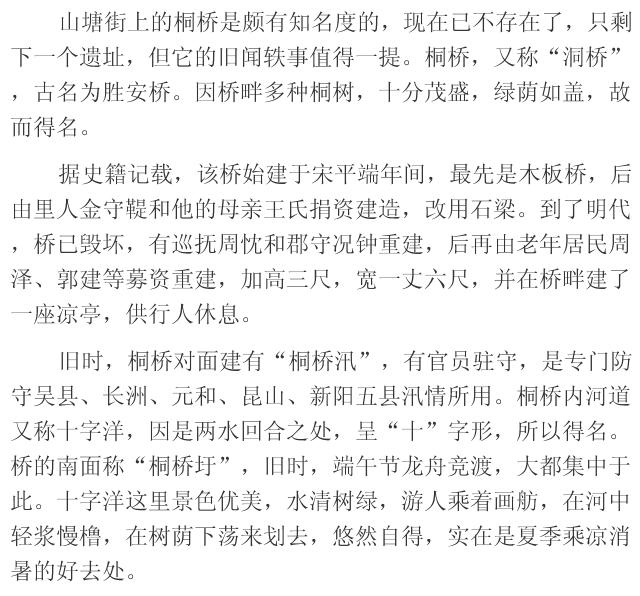 山塘街上的桐桥是颇有知名度的，现在已不存在了，只剩下一个遗址，但它的旧闻轶事值得一提。桐桥，又称“洞桥”，古名为胜安桥。因桥畔多种桐树，十分茂盛，绿荫如盖，故而得名。

据史籍记载，该桥始建于宋平端年间，最先是木板桥，后由里人金守鞮和他的母亲王氏捐资建造，改用石梁。到了明代，桥已毁坏，有巡抚周忱和郡守况钟重建，后再由老年居民周泽、郭建等募资重建，加高三尺，宽一丈六尺，并在桥畔建了一座凉亭，供行人休息。

旧时，桐桥对面建有“桐桥汛”，有官员驻守，是专门防守吴县、长洲、元和、昆山、新阳五县汛情所用。桐桥内河道又称十字洋，因是两水回合之处，呈“十”字形，所以得名。桥的南面称“桐桥圩”，旧时，端午节龙舟竞渡，大都集中于此。十字洋这里景色优美，水清树绿，游人乘着画舫，在河中轻浆慢橹，在树荫下荡来划去，悠然自得，实在是夏季乘凉消暑的好去处。